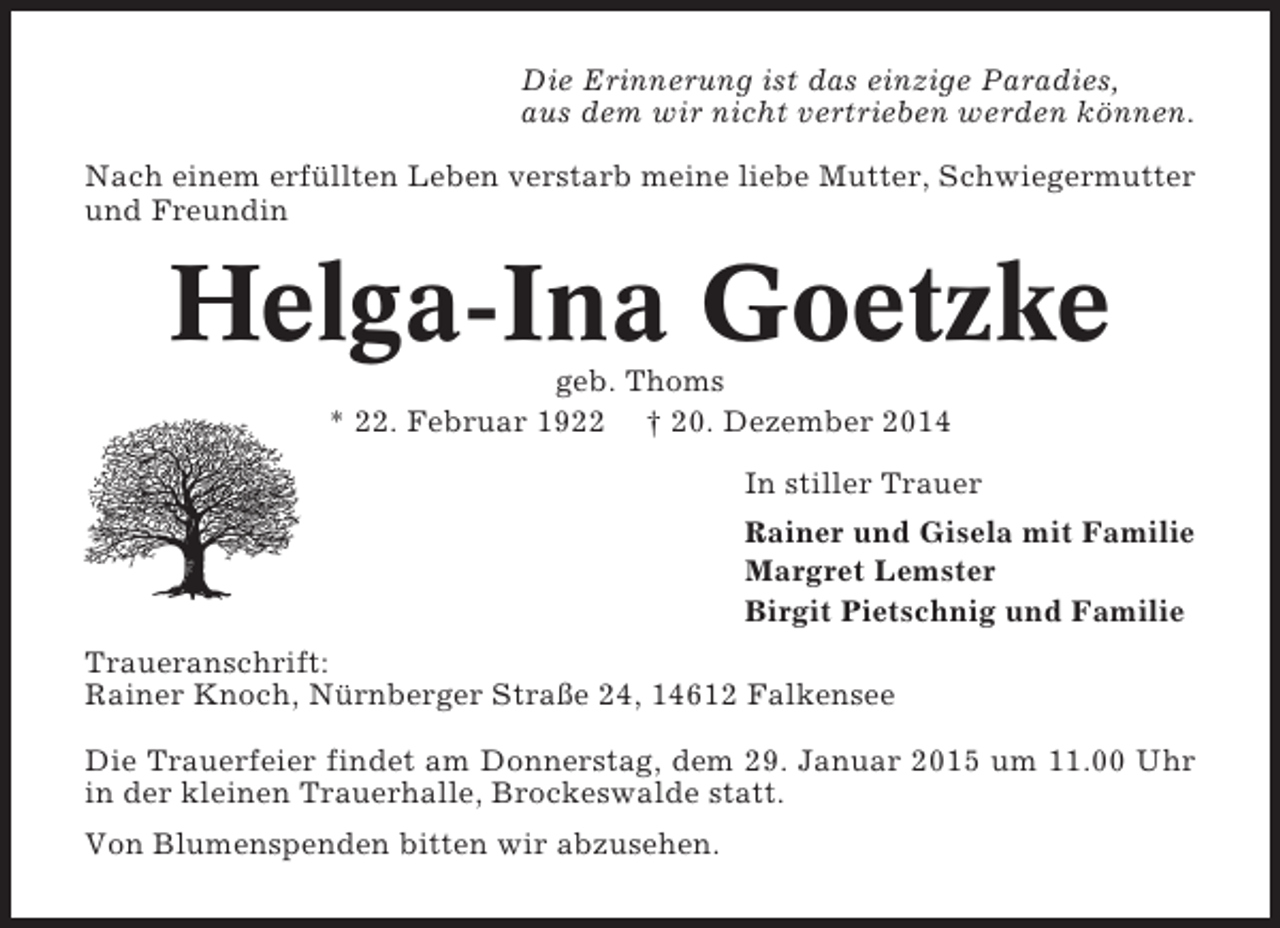 Die Erinnerung ist das einzige Paradies,
aus dem wir nicht vertrieben werden können.

Nach einem erfüllten Leben verstarb meine liebe Mutter, Schwiegermutter und Freundin

Helga-Ina Goetzke

geb. Thoms

* 22. Februar 1922 † 20. Dezember 2014

In stiller Trauer

Rainer und Gisela mit Familie
Margret Lemster
Birgit Pietschnig und Familie

Traueranschrift:
Rainer Knoch, Nürnberger Straße 24, 14612 Falkensee

Die Trauerfeier findet am Donnerstag, dem 29. Januar 2015 um 11.00 Uhr in der kleinen Trauerhalle, Brockeswalde statt.

Von Blumenspenden bitten wir abzusehen.